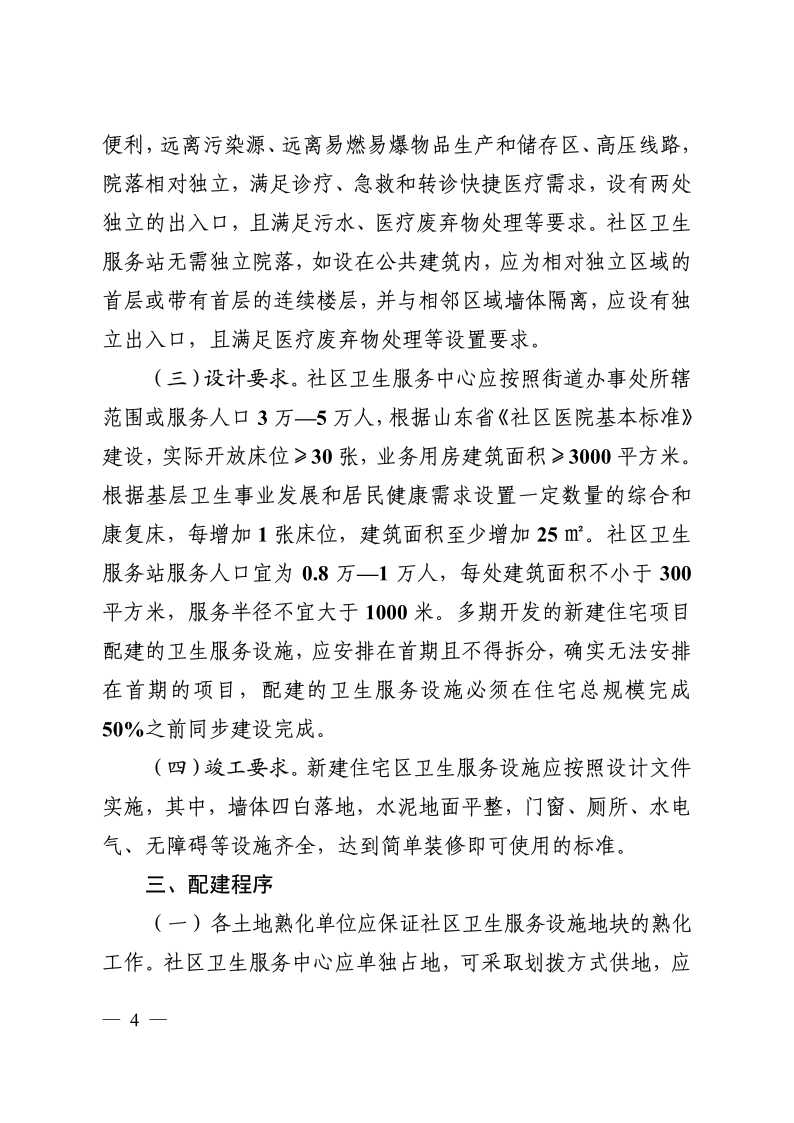 便利，远离污染源、远离易燃易爆物品生产和储存区、高压线路，院落相对独立，满足诊疗、急救和转诊快捷医疗需求，设有两处独立的出入口，且满足污水、医疗废弃物处理等要求。社区卫生服务站无需独立院落，如设在公共建筑内，应为相对独立区域的首层或带有首层的连续楼层，并与相邻区域墙体隔离，应设有独立出入口，且满足医疗废弃物处理等设置要求。

（三）设计要求。社区卫生服务中心应按照街道办事处所辖范围或服务人口 3 万—5 万人，根据山东省《社区医院基本标准》建设，实际开放床位≥30 张，业务用房建筑面积≥3000 平方米。根据基层卫生事业发展和居民健康需求设置一定数量的综合和康复床，每增加 1 张床位，建筑面积至少增加 25 ㎡。社区卫生服务站服务人口宜为 0.8 万—1 万人，每处建筑面积不小于 300 平方米，服务半径不宜大于 1000 米。多期开发的新建住宅项目配建的卫生服务设施，应安排在首期且不得拆分，确实无法安排在首期的项目，配建的卫生服务设施必须在住宅总规模完成 50%之前同步建设完成。

（四）竣工要求。新建住宅区卫生服务设施应按照设计文件实施，其中，墙体四白落地，水泥地面平整，门窗、厕所、水电气、无障碍等设施齐全，达到简单装修即可使用的标准。

三、配建程序

（一）各土地熟化单位应保证社区卫生服务设施地块的熟化工作。社区卫生服务中心应单独占地，可采取划拨方式供地，应

— 4 —